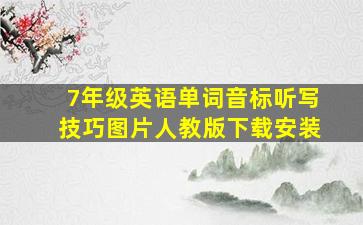 7年级英语单词音标听写技巧图片人教版下载安装